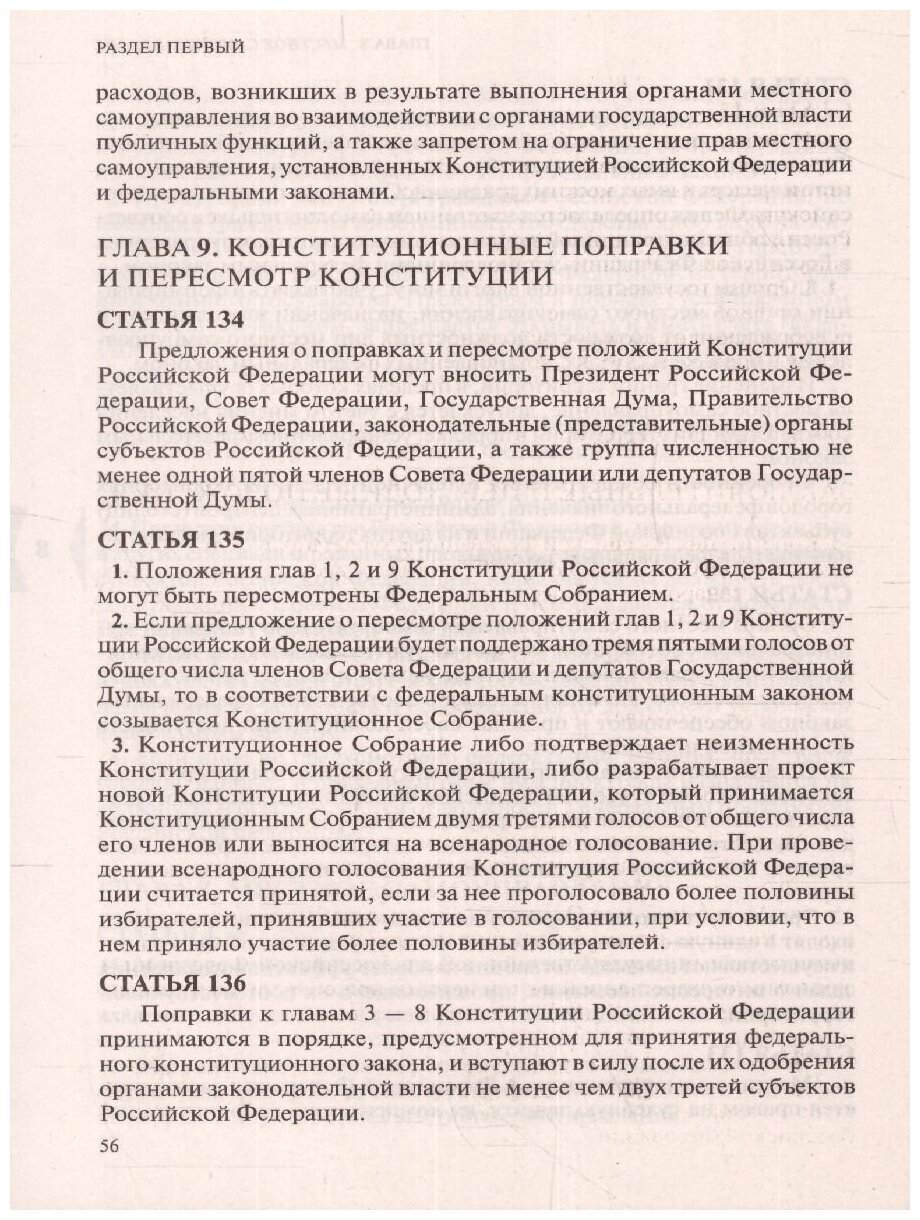 РАЗДЕЛ ПЕРВЫЙ

расходов, возникших в результате выполнения органами местного самоуправления во взаимодействии с органами государственной власти публичных функций, а также запретом на ограничение прав местного самоуправления, установленных Конституцией Российской Федерации и федеральными законами.

ГЛАВА 9. КОНСТИТУЦИОННЫЕ ПОПРАВКИ И ПЕРЕСМОТР КОНСТИТУЦИИ

СТАТЬЯ 134

Предложения о поправках и пересмотре положений Конституции Российской Федерации могут вносить Президент Российской Федерации, Совет Федерации, Государственная Дума, Правительство Российской Федерации, законодательные (представительные) органы субъектов Российской Федерации, а также группа численностью не менее одной пятой членов Совета Федерации или депутатов Государственной Думы.

СТАТЬЯ 135

1. Положения глав 1, 2 и 9 Конституции Российской Федерации не могут быть пересмотрены Федеральным Собранием.

2. Если предложение о пересмотре положений глав 1, 2 и 9 Конституции Российской Федерации будет поддержано тремя пятыми голосов от общего числа членов Совета Федерации и депутатов Государственной Думы, то в соответствии с федеральным конституционным законом созывается Конституционное Собрание.

3. Конституционное Собрание либо подтверждает неизменность Конституции Российской Федерации, либо разрабатывает проект новой Конституции Российской Федерации, который принимается Конституционным Собранием двумя третями голосов от общего числа его членов или выносится на всенародное голосование. При проведении всенародного голосования Конституция Российской Федерации считается принятой, если за нее проголосовало более половины избирателей, принявших участие в голосовании, при условии, что в нем приняло участие более половины избирателей.

СТАТЬЯ 136

Поправки к главам 3 — 8 Конституции Российской Федерации принимаются в порядке, предусмотренном для принятия федерального конституционного закона, и вступают в силу после их одобрения органами законодательной власти не менее чем двух третей субъектов Российской Федерации.

56